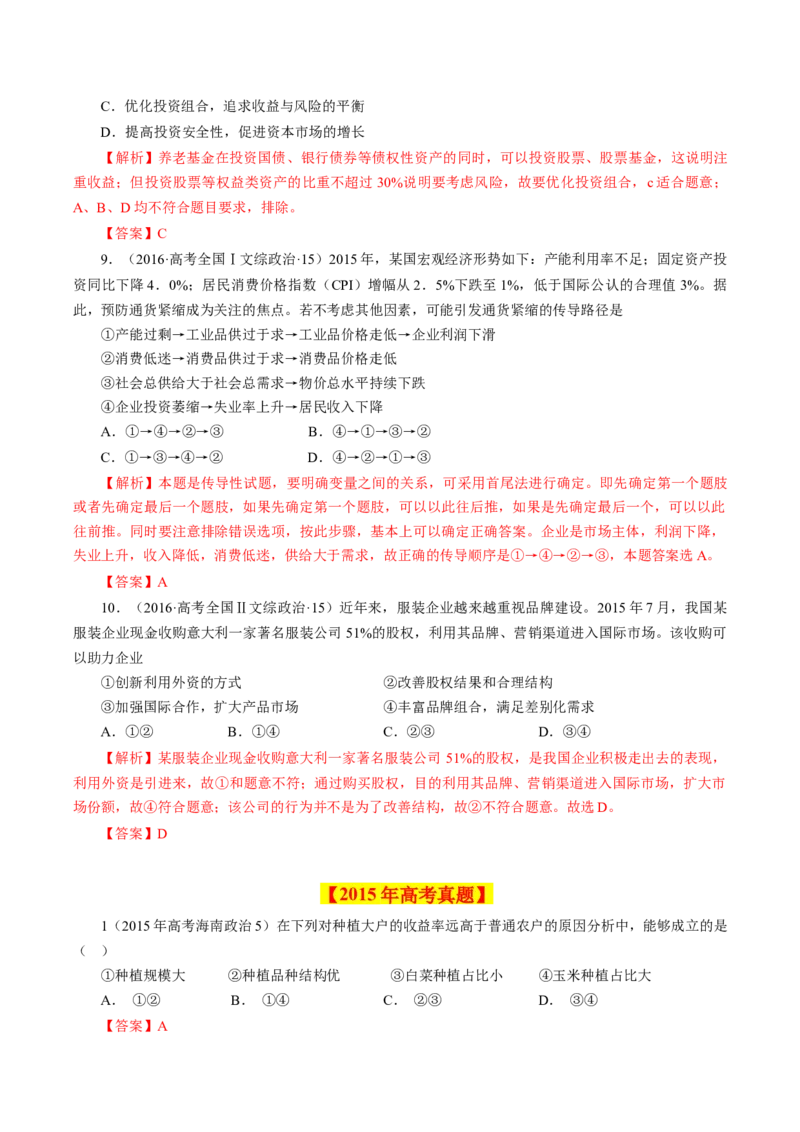 C．优化投资组合，追求收益与风险的平衡

D．提高投资安全性，促进资本市场的增长

【解析】养老基金在投资国债、银行债券等债权性资产的同时，可以投资股票、股票基金，这说明注重收益；但投资股票等权益类资产的比重不超过 30%说明要考虑风险，故要优化投资组合，c 适合题意；A、B、D 均不符合题目要求，排除。

【答案】C

9．（2016·高考全国Ⅰ文综政治·15）2015 年，某国宏观经济形势如下：产能利用率不足；固定资产投资同比下降 4．0%；居民消费价格指数（CPI）增幅从 2．5%下跌至 1%，低于国际公认的合理值 3%。据此，预防通货紧缩成为关注的焦点。若不考虑其他因素，可能引发通货紧缩的传导路径是

①产能过剩→工业品供过于求→工业品价格走低→企业利润下滑

②消费低迷→消费品供过于求→消费品价格走低

③社会总供给大于社会总需求→物价总水平持续下跌

④企业投资萎缩→失业率上升→居民收入下降

A．①→④→②→③　　B．④→①→③→②

C．①→③→④→②　　D．④→②→①→③

【解析】本题是传导性试题，要明确变量之间的关系，可采用首尾法进行确定。即先确定第一个题肢或者先确定最后一个题肢，如果先确定第一个题肢，可以以此往后推，如果是先确定最后一个，可以以此往前推。同时要注意排除错误选项，按此步骤，基本上可以确定正确答案。企业是市场主体，利润下降，失业上升，收入降低，消费低迷，供给大于需求，故正确的传导顺序是①→④→②→③，本题答案选 A。

【答案】A

10．（2016·高考全国Ⅱ文综政治·15）近年来，服装企业越来越重视品牌建设。2015 年 7 月，我国某服装企业现金收购意大利一家著名服装公司 51%的股权，利用其品牌、营销渠道进入国际市场。该收购可以助力企业

①创新利用外资的方式　　②改善股权结果和合理结构

③加强国际合作，扩大产品市场　　④丰富品牌组合，满足差别化需求

A．①②　　B．①④　　C．②③　　D．③④

【解析】某服装企业现金收购意大利一家著名服装公司 51%的股权，是我国企业积极走出去的表现，利用外资是引进来，故①和题意不符；通过购买股权，目的利用其品牌、营销渠道进入国际市场，扩大市场份额，故④符合题意；该公司的行为并不是为了改善结构，故②不符合题意。故选 D。

【答案】D

【2015 年高考真题】

1（2015 年高考海南政治 5）在下列对种植大户的收益率远高于普通农户的原因分析中，能够成立的是（　）

①种植规模大　　②种植品种结构优　　③白菜种植占比小　　④玉米种植占比大

A．①②　　B．①④　　C．②③　　D．③④

【答案】A